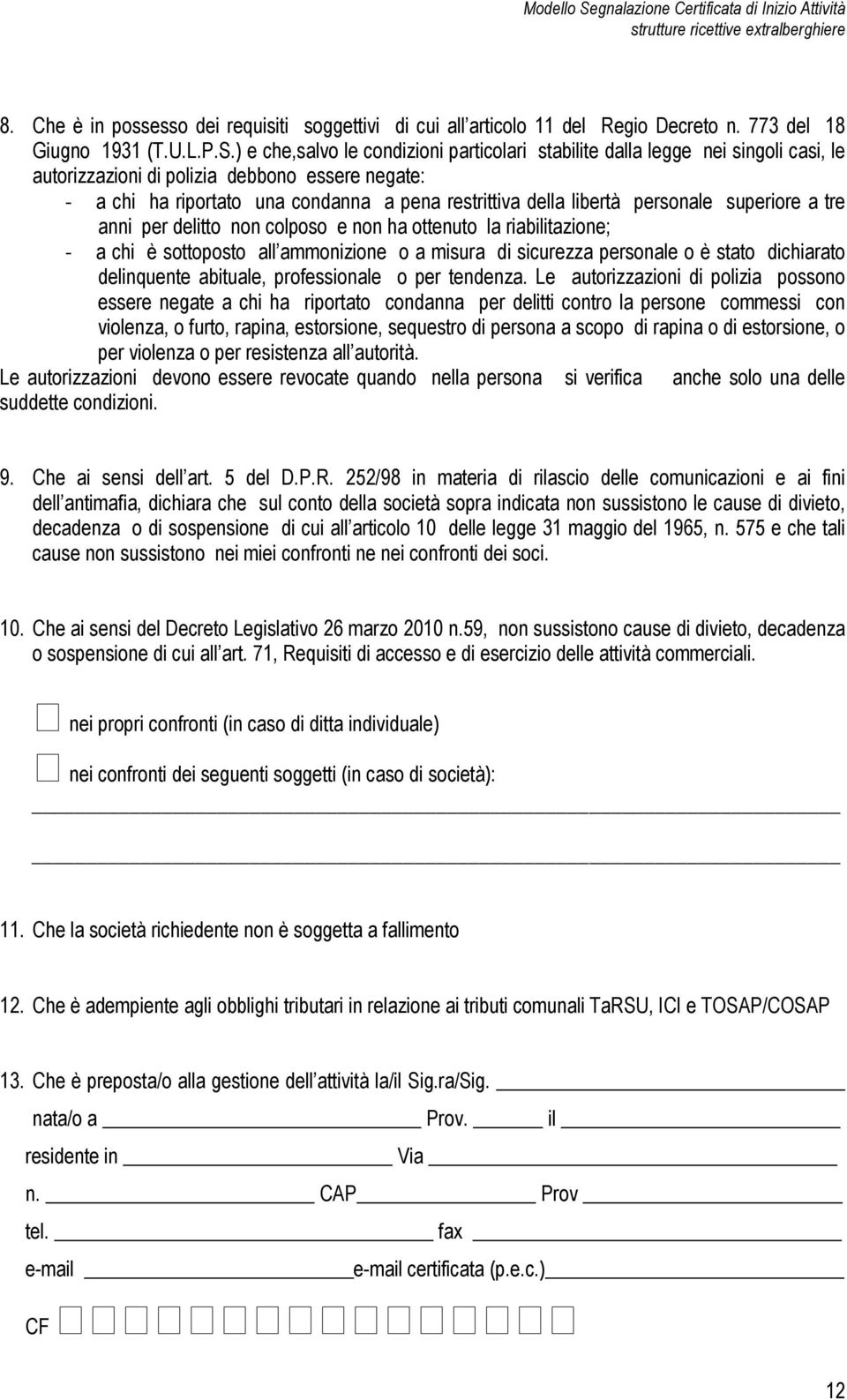 Modello Segnalazione Certificata di Inizio Attività
strutture ricettive extralberghiere

8. Che è in possesso dei requisiti soggettivi di cui all articolo 11 del Regio Decreto n. 773 del 18 Giugno 1931 (T.U.L.P.S.) e che,salvo le condizioni particolari stabilite dalla legge nei singoli casi, le autorizzazioni di polizia debbono essere negate:
- a chi ha riportato una condanna a pena restrittiva della libertà personale superiore a tre anni per delitto non colposo e non ha ottenuto la riabilitazione;
- a chi è sottoposto all ammonizione o a misura di sicurezza personale o è stato dichiarato delinquente abituale, professionale o per tendenza. Le autorizzazioni di polizia possono essere negate a chi ha riportato condanna per delitti contro la persone commessi con violenza, o furto, rapina, estorsione, sequestro di persona a scopo di rapina o di estorsione, o per violenza o per resistenza all autorità.
Le autorizzazioni devono essere revocate quando nella persona si verifica anche solo una delle suddette condizioni.

9. Che ai sensi dell art. 5 del D.P.R. 252/98 in materia di rilascio delle comunicazioni e ai fini dell antimafia, dichiara che sul conto della società sopra indicata non sussistono le cause di divieto, decadenza o di sospensione di cui all articolo 10 delle legge 31 maggio del 1965, n. 575 e che tali cause non sussistono nei miei confronti ne nei confronti dei soci.

10. Che ai sensi del Decreto Legislativo 26 marzo 2010 n.59, non sussistono cause di divieto, decadenza o sospensione di cui all art. 71, Requisiti di accesso e di esercizio delle attività commerciali.

nei propri confronti (in caso di ditta individuale)

nei confronti dei seguenti soggetti (in caso di società):

11. Che la società richiedente non è soggetta a fallimento

12. Che è adempiente agli obblighi tributari in relazione ai tributi comunali TaRSU, ICI e TOSAP/COSAP

13. Che è preposta/o alla gestione dell attività la/il Sig.ra/Sig.
nata/o a Prov. il
residente in Via
n. CAP Prov
tel. fax
e-mail e-mail certificata (p.e.c.)
CF

12